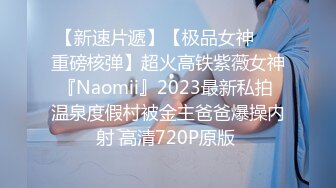 【新速片遞】【极品女神 重磅核弹】超火高铁紫薇女神『Naomii』2023最新私拍 温泉度假村被金主爸爸爆操内射 高清720P原版